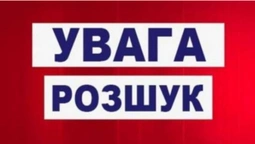 УВАГА
РОЗШУК